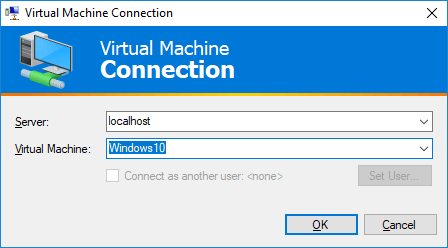 Virtual Machine Connection

Virtual Machine
Connection

Server: localhost

Virtual Machine: Windows10

Connect as another user: <none>

Set User...

OK

Cancel